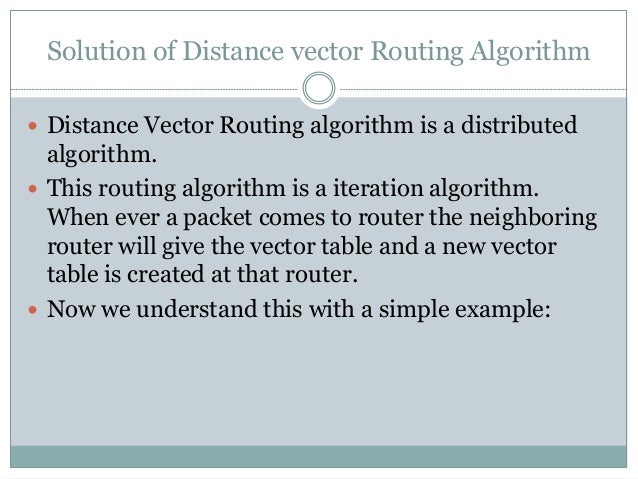 Solution of Distance vector Routing Algorithm

• Distance Vector Routing algorithm is a distributed algorithm.
• This routing algorithm is a iteration algorithm. When ever a packet comes to router the neighboring router will give the vector table and a new vector table is created at that router.
• Now we understand this with a simple example: